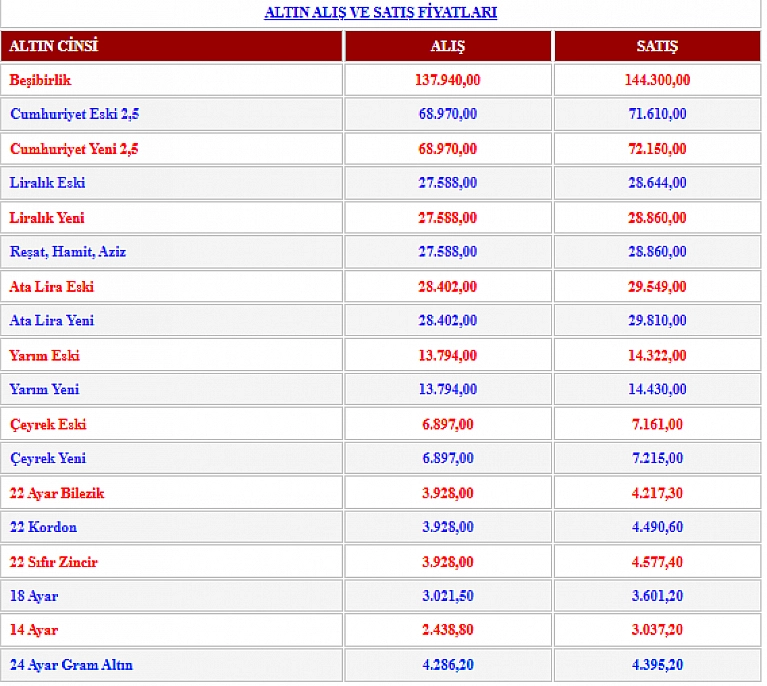 ALTIN ALIŞ VE SATIŞ FİYATLARI

| ALTIN CİNSİ | ALIŞ | SATIŞ |
|---|---|---|
| Beşibirlik | 137.940,00 | 144.300,00 |
| Cumhuriyet Eski 2,5 | 68.970,00 | 71.610,00 |
| Cumhuriyet Yeni 2,5 | 68.970,00 | 72.150,00 |
| Liralık Eski | 27.588,00 | 28.644,00 |
| Liralık Yeni | 27.588,00 | 28.860,00 |
| Reşat, Hamit, Aziz | 27.588,00 | 28.860,00 |
| Ata Lira Eski | 28.402,00 | 29.549,00 |
| Ata Lira Yeni | 28.402,00 | 29.810,00 |
| Yarım Eski | 13.794,00 | 14.322,00 |
| Yarım Yeni | 13.794,00 | 14.430,00 |
| Çeyrek Eski | 6.897,00 | 7.161,00 |
| Çeyrek Yeni | 6.897,00 | 7.215,00 |
| 22 Ayar Bilezik | 3.928,00 | 4.217,30 |
| 22 Kordon | 3.928,00 | 4.490,60 |
| 22 Sıfır Zincir | 3.928,00 | 4.577,40 |
| 18 Ayar | 3.021,50 | 3.601,20 |
| 14 Ayar | 2.438,80 | 3.037,20 |
| 24 Ayar Gram Altın | 4.286,20 | 4.395,20 |